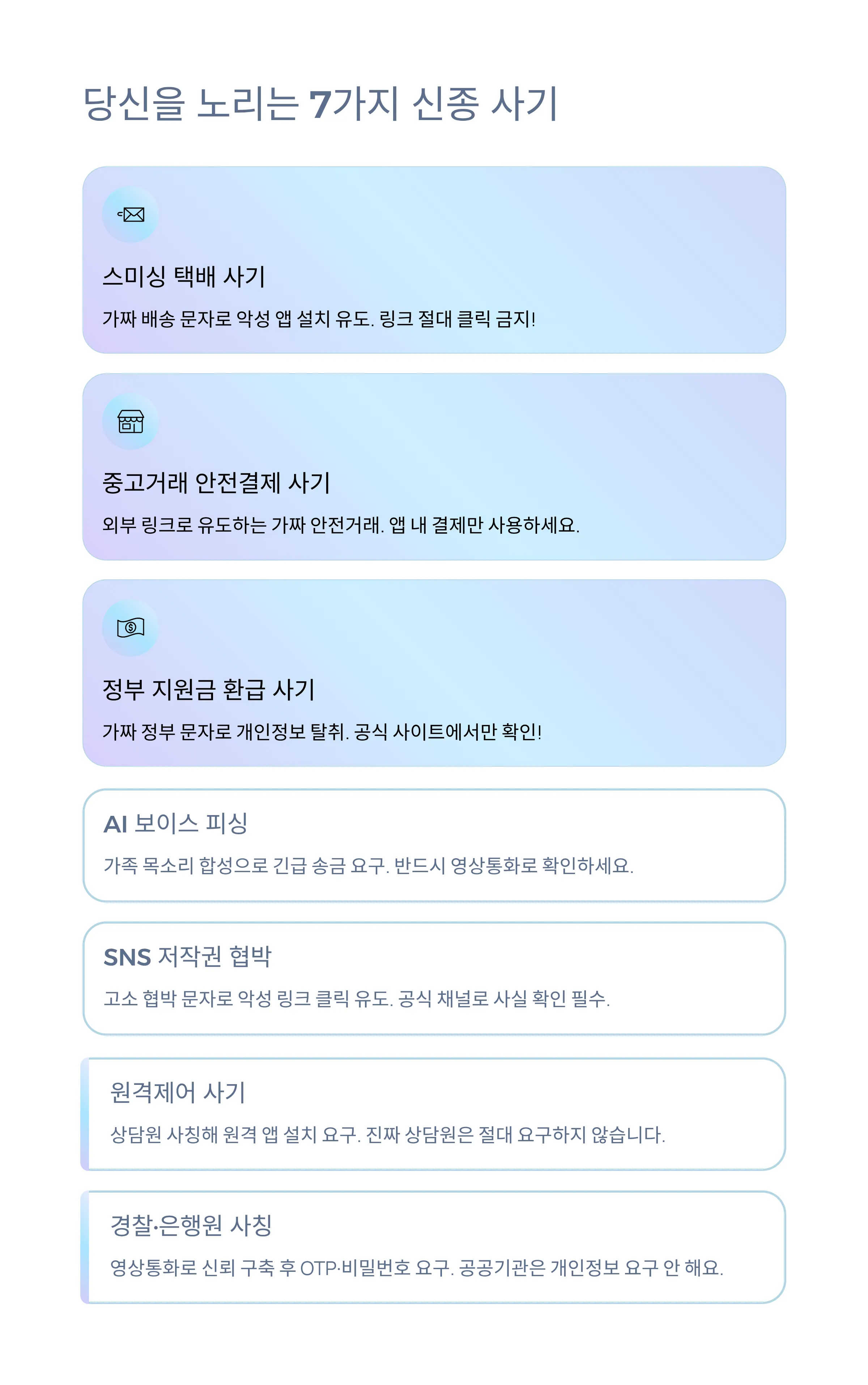 당신을 노리는 7가지 신종 사기

스미싱 택배 사기

가짜 배송 문자로 악성 앱 설치 유도. 링크 절대 클릭 금지!

중고거래 안전결제 사기

외부 링크로 유도하는 가짜 안전거래. 앱 내 결제만 사용하세요.

정부 지원금 환급 사기

가짜 정부 문자로 개인정보 탈취. 공식 사이트에서만 확인!

AI 보이스 피싱

가족 목소리 합성으로 긴급 송금 요구. 반드시 영상통화로 확인하세요.

SNS 저작권 협박

고소 협박 문자로 악성 링크 클릭 유도. 공식 채널로 사실 확인 필수.

원격제어 사기

상담원 사칭해 원격 앱 설치 요구. 진짜 상담원은 절대 요구하지 않습니다.

경찰·은행원 사칭

영상통화로 신뢰 구축 후 OTP·비밀번호 요구. 공공기관은 개인정보 요구 안 해요.